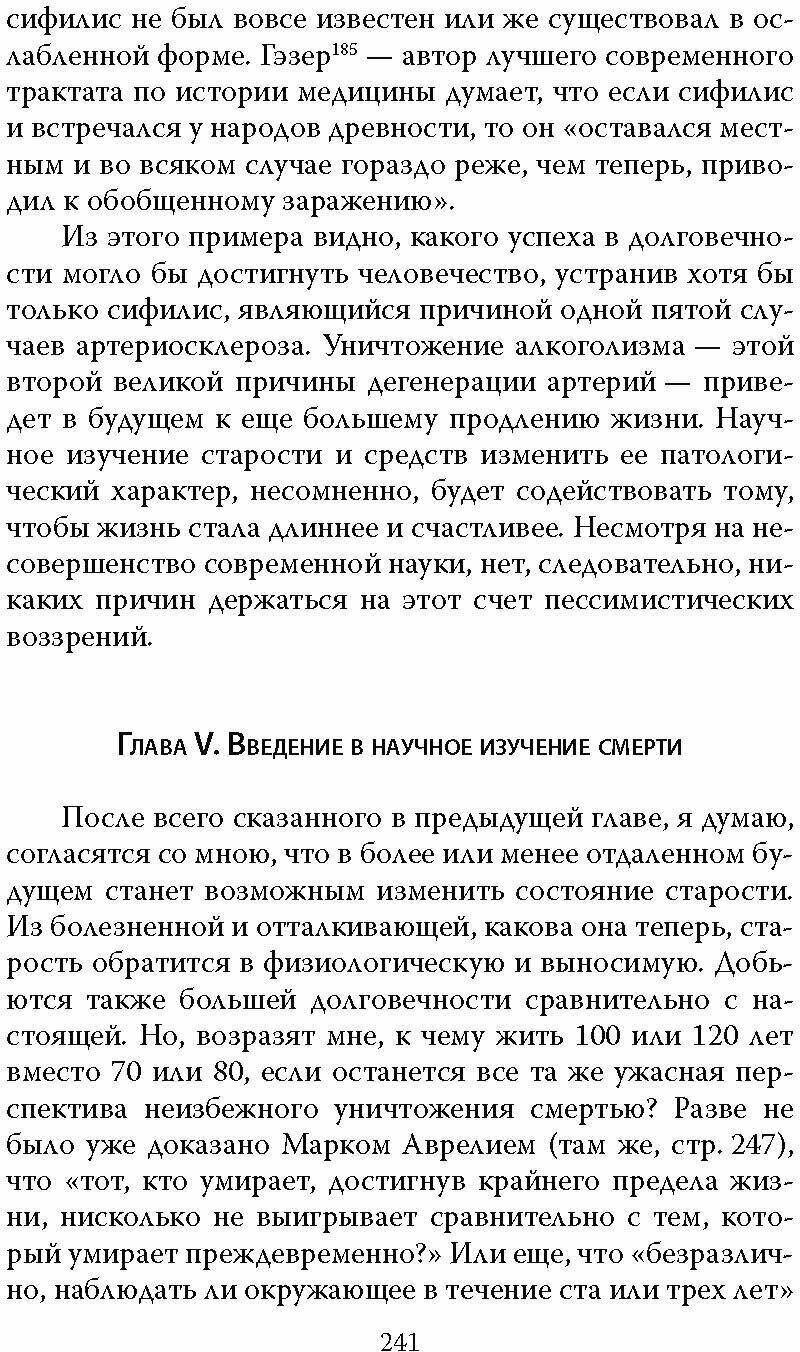 сифилис не был вовсе известен или же существовал в ослабленной форме. Гэзер$^{185}$ — автор лучшего современного трактата по истории медицины думает, что если сифилис и встречался у народов древности, то он «оставался местным и во всяком случае гораздо реже, чем теперь, приводил к обобщенному заражению».

Из этого примера видно, какого успеха в долговечности могло бы достигнуть человечество, устранив хотя бы только сифилис, являющийся причиной одной пятой случаев артериосклероза. Уничтожение алкоголизма — этой второй великой причины дегенерации артерий — приведет в будущем к еще большему продлению жизни. Научное изучение старости и средств изменить ее патологический характер, несомненно, будет содействовать тому, чтобы жизнь стала длиннее и счастливее. Несмотря на несовершенство современной науки, нет, следовательно, никаких причин держаться на этот счет пессимистических воззрений.

Глава V. Введение в научное изучение смерти

После всего сказанного в предыдущей главе, я думаю, согласятся со мною, что в более или менее отдаленном будущем станет возможным изменить состояние старости. Из болезненной и отталкивающей, какова она теперь, старость обратится в физиологическую и выносимую. Добьются также большей долговечности сравнительно с настоящей. Но, возразят мне, к чему жить 100 или 120 лет вместо 70 или 80, если останется все та же ужасная перспектива неизбежного уничтожения смертью? Разве не было уже доказано Марком Аврелием (там же, стр. 247), что «тот, кто умирает, достигнув крайнего предела жизни, нисколько не выигрывает сравнительно с тем, который умирает преждевременно?» Или еще, что «безразлично, наблюдать ли окружающее в течение ста или трех лет»

241